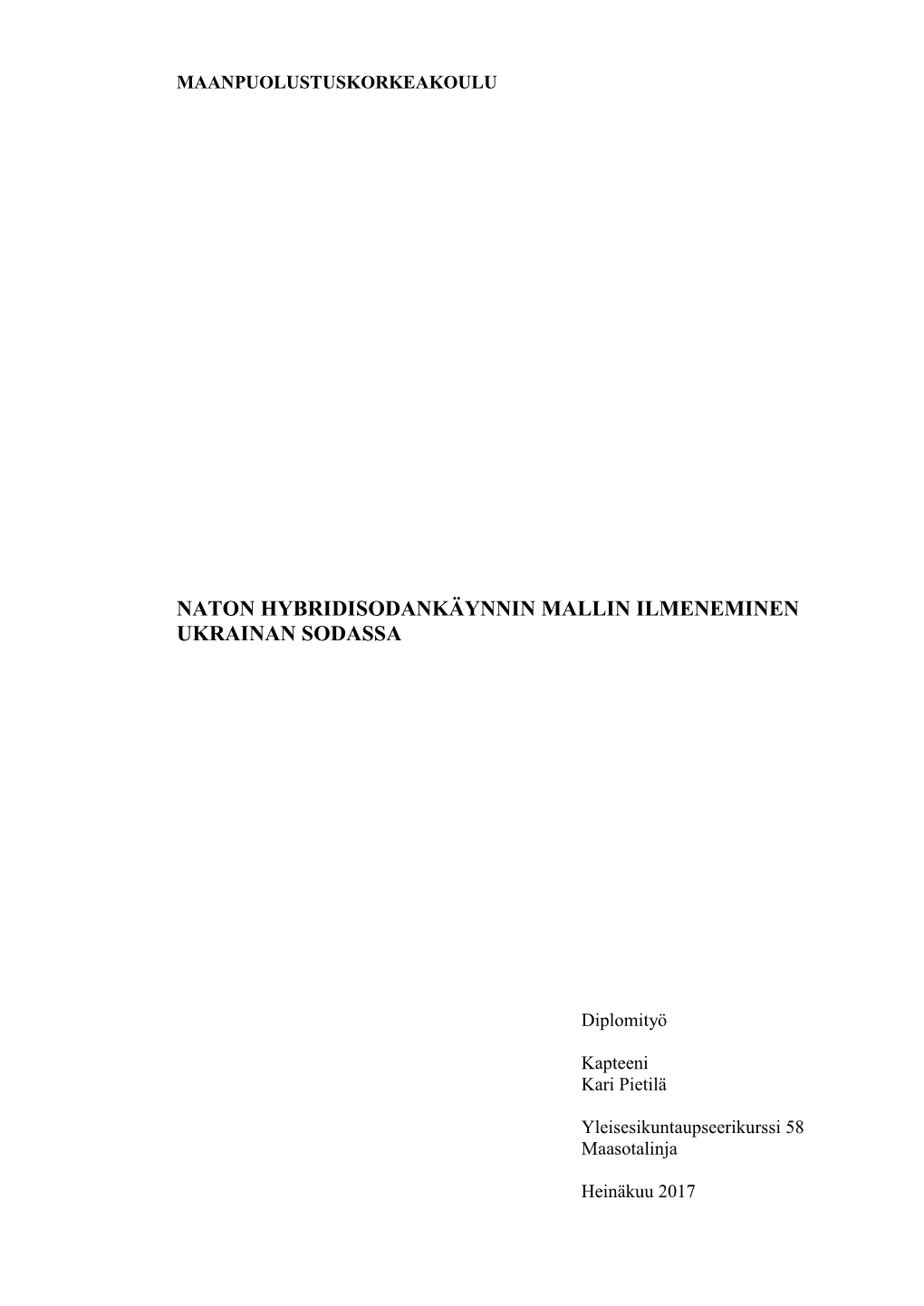 MAANPUOLUSTUSKORKEAKOULU

NATON HYBRIDISODANKÄYNNIN MALLIN ILMENEMINEN UKRAINAN SODASSA

Diplomityö

Kapteeni
Kari Pietilä

Yleisesikuntaupseerikurssi 58
Maasotalinja

Heinäkuu 2017